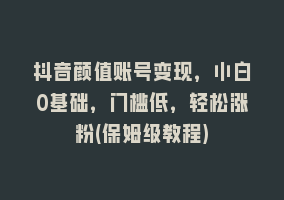 抖音颜值账号变现，小白0基础，门槛低，轻松涨粉(保姆级教程)